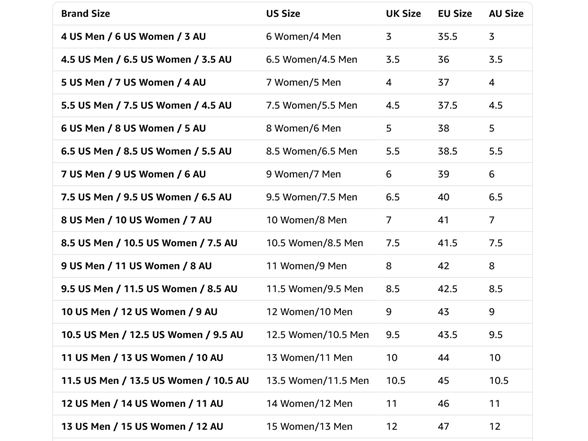 | Brand Size | US Size | UK Size | EU Size | AU Size |
|---|---|---|---|---|
| 4 US Men / 6 US Women / 3 AU | 6 Women/4 Men | 3 | 35.5 | 3 |
| 4.5 US Men / 6.5 US Women / 3.5 AU | 6.5 Women/4.5 Men | 3.5 | 36 | 3.5 |
| 5 US Men / 7 US Women / 4 AU | 7 Women/5 Men | 4 | 37 | 4 |
| 5.5 US Men / 7.5 US Women / 4.5 AU | 7.5 Women/5.5 Men | 4.5 | 37.5 | 4.5 |
| 6 US Men / 8 US Women / 5 AU | 8 Women/6 Men | 5 | 38 | 5 |
| 6.5 US Men / 8.5 US Women / 5.5 AU | 8.5 Women/6.5 Men | 5.5 | 38.5 | 5.5 |
| 7 US Men / 9 US Women / 6 AU | 9 Women/7 Men | 6 | 39 | 6 |
| 7.5 US Men / 9.5 US Women / 6.5 AU | 9.5 Women/7.5 Men | 6.5 | 40 | 6.5 |
| 8 US Men / 10 US Women / 7 AU | 10 Women/8 Men | 7 | 41 | 7 |
| 8.5 US Men / 10.5 US Women / 7.5 AU | 10.5 Women/8.5 Men | 7.5 | 41.5 | 7.5 |
| 9 US Men / 11 US Women / 8 AU | 11 Women/9 Men | 8 | 42 | 8 |
| 9.5 US Men / 11.5 US Women / 8.5 AU | 11.5 Women/9.5 Men | 8.5 | 42.5 | 8.5 |
| 10 US Men / 12 US Women / 9 AU | 12 Women/10 Men | 9 | 43 | 9 |
| 10.5 US Men / 12.5 US Women / 9.5 AU | 12.5 Women/10.5 Men | 9.5 | 43.5 | 9.5 |
| 11 US Men / 13 US Women / 10 AU | 13 Women/11 Men | 10 | 44 | 10 |
| 11.5 US Men / 13.5 US Women / 10.5 AU | 13.5 Women/11.5 Men | 10.5 | 45 | 10.5 |
| 12 US Men / 14 US Women / 11 AU | 14 Women/12 Men | 11 | 46 | 11 |
| 13 US Men / 15 US Women / 12 AU | 15 Women/13 Men | 12 | 47 | 12 |